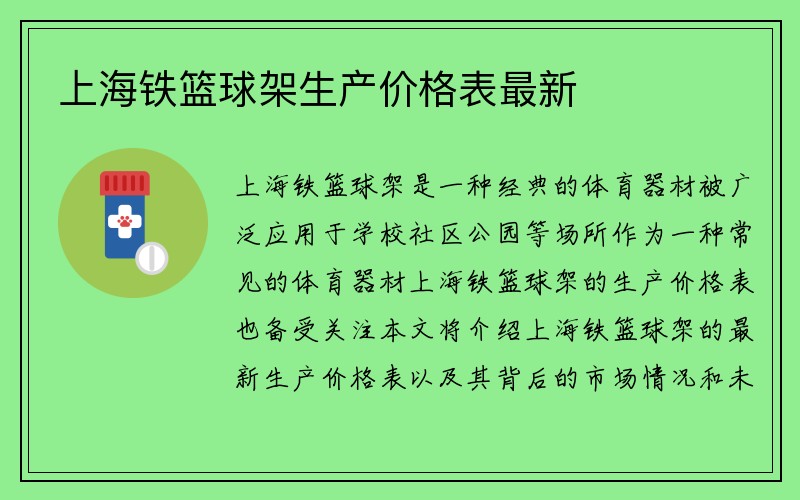 上海铁篮球架生产价格表最新

上海铁篮球架是一种经典的体育器材被广泛应用于学校社区公园等场所作为一种常见的体育器材上海铁篮球架的生产价格表也备受关注本文将介绍上海铁篮球架的最新生产价格表以及其背后的市场情况和未